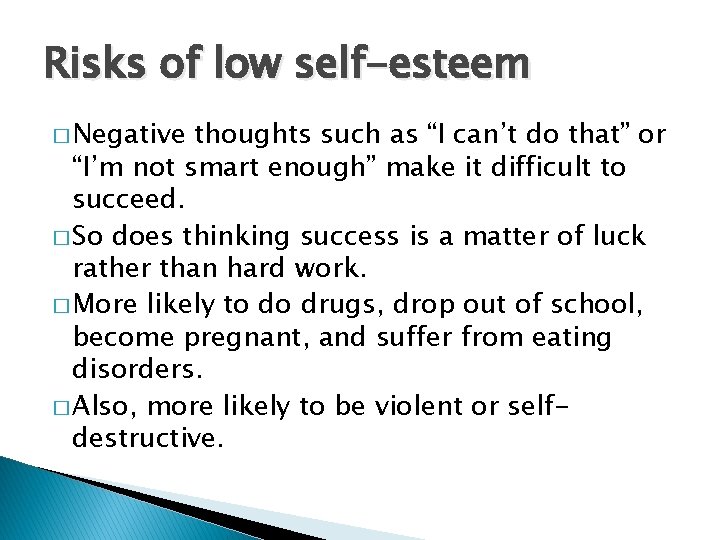 Risks of low self-esteem

□ Negative thoughts such as “I can’t do that” or “I’m not smart enough” make it difficult to succeed.

□ So does thinking success is a matter of luck rather than hard work.

□ More likely to do drugs, drop out of school, become pregnant, and suffer from eating disorders.

□ Also, more likely to be violent or self-destructive.